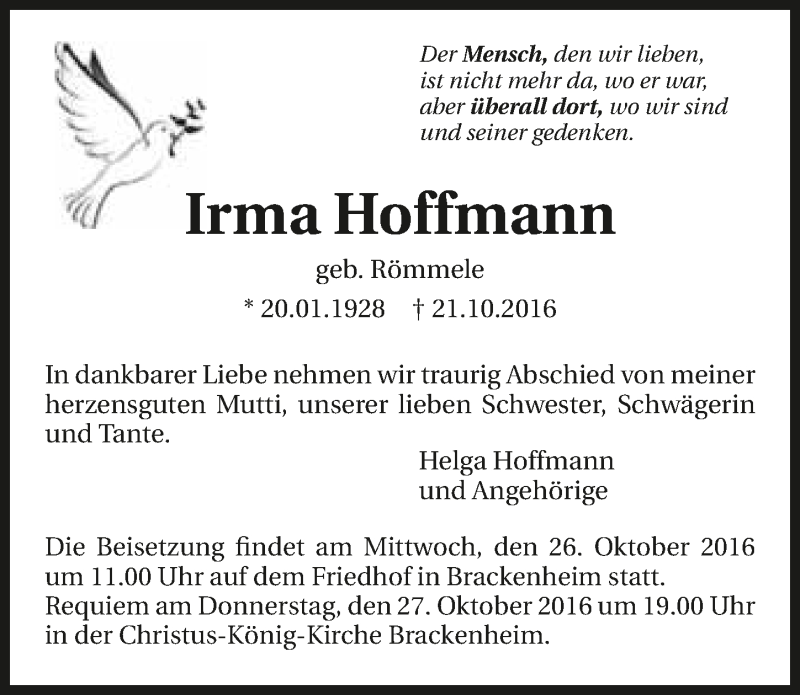 Der Mensch, den wir lieben,
ist nicht mehr da, wo er war,
aber überall dort, wo wir sind
und seiner gedenken.

Irma Hoffmann

geb. Römmele

* 20.01.1928 † 21.10.2016

In dankbarer Liebe nehmen wir traurig Abschied von meiner herzensguten Mutti, unserer lieben Schwester, Schwägerin und Tante.

Helga Hoffmann
und Angehörige

Die Beisetzung findet am Mittwoch, den 26. Oktober 2016 um 11.00 Uhr auf dem Friedhof in Brackenheim statt.
Requiem am Donnerstag, den 27. Oktober 2016 um 19.00 Uhr in der Christus-König-Kirche Brackenheim.